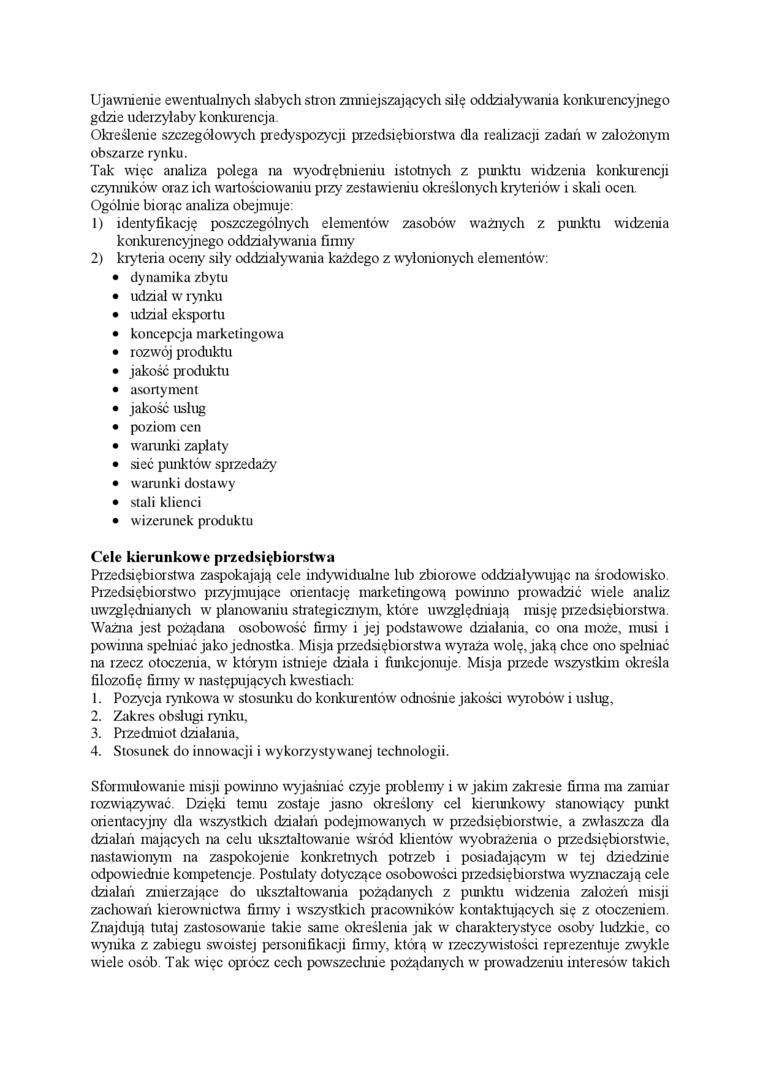 Ujawnienie ewentualnych słabych stron zmniejszających siłę oddziaływania konkurencyjnego gdzie uderzyłaby konkurencja.
Określenie szczegółowych predyspozycji przedsiębiorstwa dla realizacji zadań w założonym obszarze rynku.
Tak więc analiza polega na wyodrębnieniu istotnych z punktu widzenia konkurencji czynników oraz ich wartościowaniu przy zestawieniu określonych kryteriów i skali ocen.
Ogólnie biorąc analiza obejmuje:
1) identyfikację poszczególnych elementów zasobów ważnych z punktu widzenia konkurencyjnego oddziaływania firmy
2) kryteria oceny siły oddziaływania każdego z wyłonionych elementów:
• dynamika zbytu
• udział w rynku
• udział eksportu
• koncepcja marketingowa
• rozwój produktu
• jakość produktu
• asortyment
• jakość usług
• poziom cen
• warunki zapłaty
• sieć punktów sprzedaży
• warunki dostawy
• stali klienci
• wizerunek produktu

Cele kierunkowe przedsiębiorstwa
Przedsiębiorstwa zaspokajają cele indywidualne lub zbiorowe oddziaływując na środowisko. Przedsiębiorstwo przyjmujące orientację marketingową powinno prowadzić wiele analiz uwzględnianych w planowaniu strategicznym, które uwzględniają misję przedsiębiorstwa. Ważna jest pożądana osobowość firmy i jej podstawowe działania, co ona może, musi i powinna spełniać jako jednostka. Misja przedsiębiorstwa wyraża wolę, jaką chce ono spełniać na rzecz otoczenia, w którym istnieje działa i funkcjonuje. Misja przede wszystkim określa filozofię firmy w następujących kwestiach:
1. Pozycja rynkowa w stosunku do konkurentów odnośnie jakości wyrobów i usług,
2. Zakres obsługi rynku,
3. Przedmiot działania,
4. Stosunek do innowacji i wykorzystywanej technologii.

Sformułowanie misji powinno wyjaśniać czyje problemy i w jakim zakresie firma ma zamiar rozwiązywać. Dzięki temu zostaje jasno określony cel kierunkowy stanowiący punkt orientacyjny dla wszystkich działań podejmowanych w przedsiębiorstwie, a zwłaszcza dla działań mających na celu ukształtowanie wśród klientów wyobrażenia o przedsiębiorstwie, nastawionym na zaspokojenie konkretnych potrzeb i posiadającym w tej dziedzinie odpowiednie kompetencje. Postulaty dotyczące osobowości przedsiębiorstwa wyznaczają cele działań zmierzające do ukształtowania pożądanych z punktu widzenia założeń misji zachowań kierownictwa firmy i wszystkich pracowników kontaktujących się z otoczeniem. Znajdują tutaj zastosowanie takie same określenia jak w charakterystyce osoby ludzkie, co wynika z zabiegu swoistej personifikacji firmy, którą w rzeczywistości reprezentuje zwykle wiele osób. Tak więc oprócz cech powszechnie pożądanych w prowadzeniu interesów takich